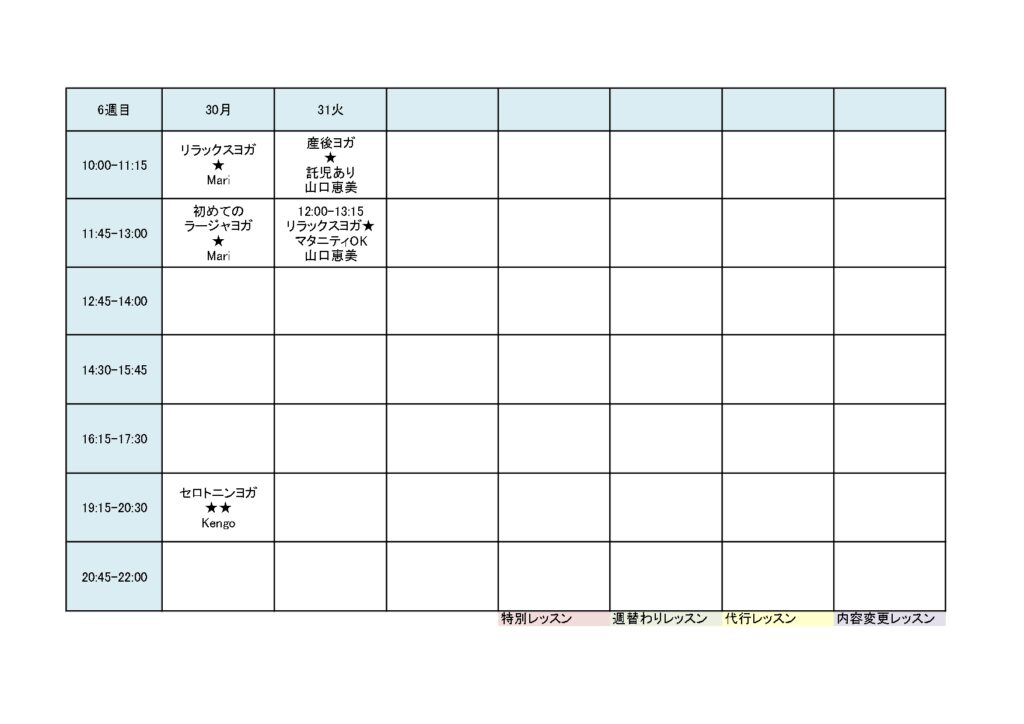 | 6週目 | 30月 | 31火 | | | | | |
|---|---|---|---|---|---|---|---|
| 10:00-11:15 | リラックスヨガ ★ Mari | 産後ヨガ ★ 託児あり 山口恵美 | | | | | |
| 11:45-13:00 | 初めての ラージャヨガ ★ Mari | 12:00-13:15 リラックスヨガ★ マタニティOK 山口恵美 | | | | | |
| 12:45-14:00 | | | | | | | |
| 14:30-15:45 | | | | | | | |
| 16:15-17:30 | | | | | | | |
| 19:15-20:30 | セロトニンヨガ ★★ Kengo | | | | | | |
| 20:45-22:00 | | | | | | | |

特別レッスン 週替わりレッスン 代行レッスン 内容変更レッスン